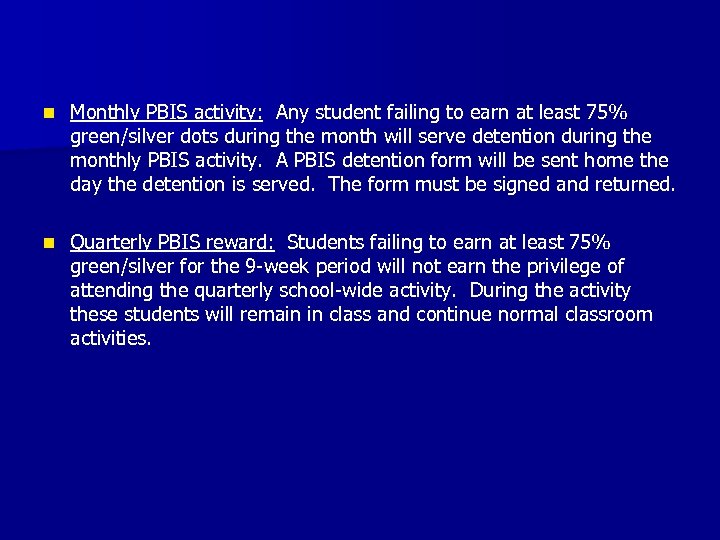 Monthly PBIS activity: Any student failing to earn at least 75% green/silver dots during the month will serve detention during the monthly PBIS activity. A PBIS detention form will be sent home the day the detention is served. The form must be signed and returned.

Quarterly PBIS reward: Students failing to earn at least 75% green/silver for the 9-week period will not earn the privilege of attending the quarterly school-wide activity. During the activity these students will remain in class and continue normal classroom activities.